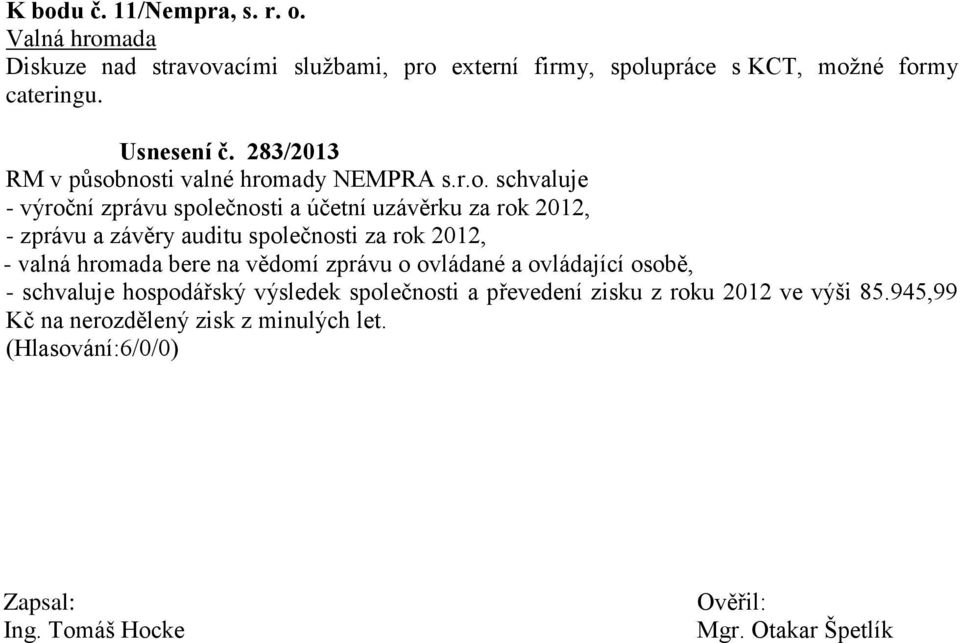 K bodu č. 11/Nempra, s. r. o.
Valná hromada
Diskuze nad stravovacími službami, pro externí firmy, spolupráce s KCT, možné formy cateringu.

Usnesení č. 283/2013
RM v působnosti valné hromady NEMPRA s.r.o. schvaluje
- výroční zprávu společnosti a účetní uzávěrku za rok 2012,
- zprávu a závěry auditu společnosti za rok 2012,
- valná hromada bere na vědomí zprávu o ovládané a ovládající osobě,
- schvaluje hospodářský výsledek společnosti a převedení zisku z roku 2012 ve výši 85.945,99 Kč na nerozdělený zisk z minulých let.
(Hlasování:6/0/0)

Zapsal:
Ing. Tomáš Hocke

Ověřil:
Mgr. Otakar Špetlík